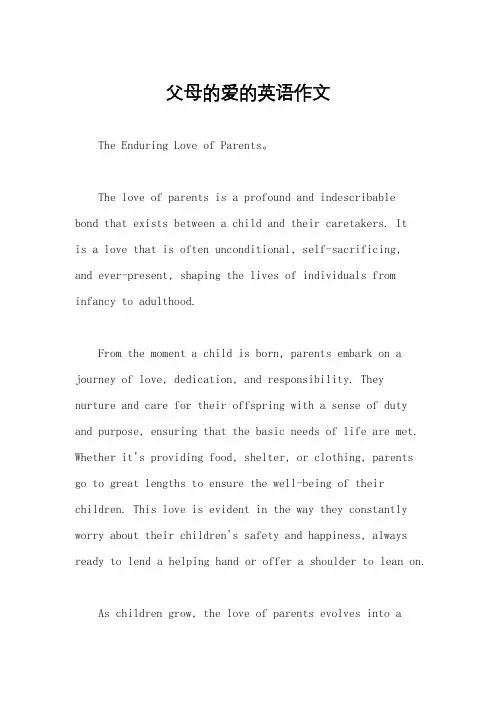 父母的爱的英语作文

The Enduring Love of Parents。

The love of parents is a profound and indescribable bond that exists between a child and their caretakers. It is a love that is often unconditional, self-sacrificing, and ever-present, shaping the lives of individuals from infancy to adulthood.

From the moment a child is born, parents embark on a journey of love, dedication, and responsibility. They nurture and care for their offspring with a sense of duty and purpose, ensuring that the basic needs of life are met. Whether it's providing food, shelter, or clothing, parents go to great lengths to ensure the well-being of their children. This love is evident in the way they constantly worry about their children's safety and happiness, always ready to lend a helping hand or offer a shoulder to lean on.

As children grow, the love of parents evolves into a